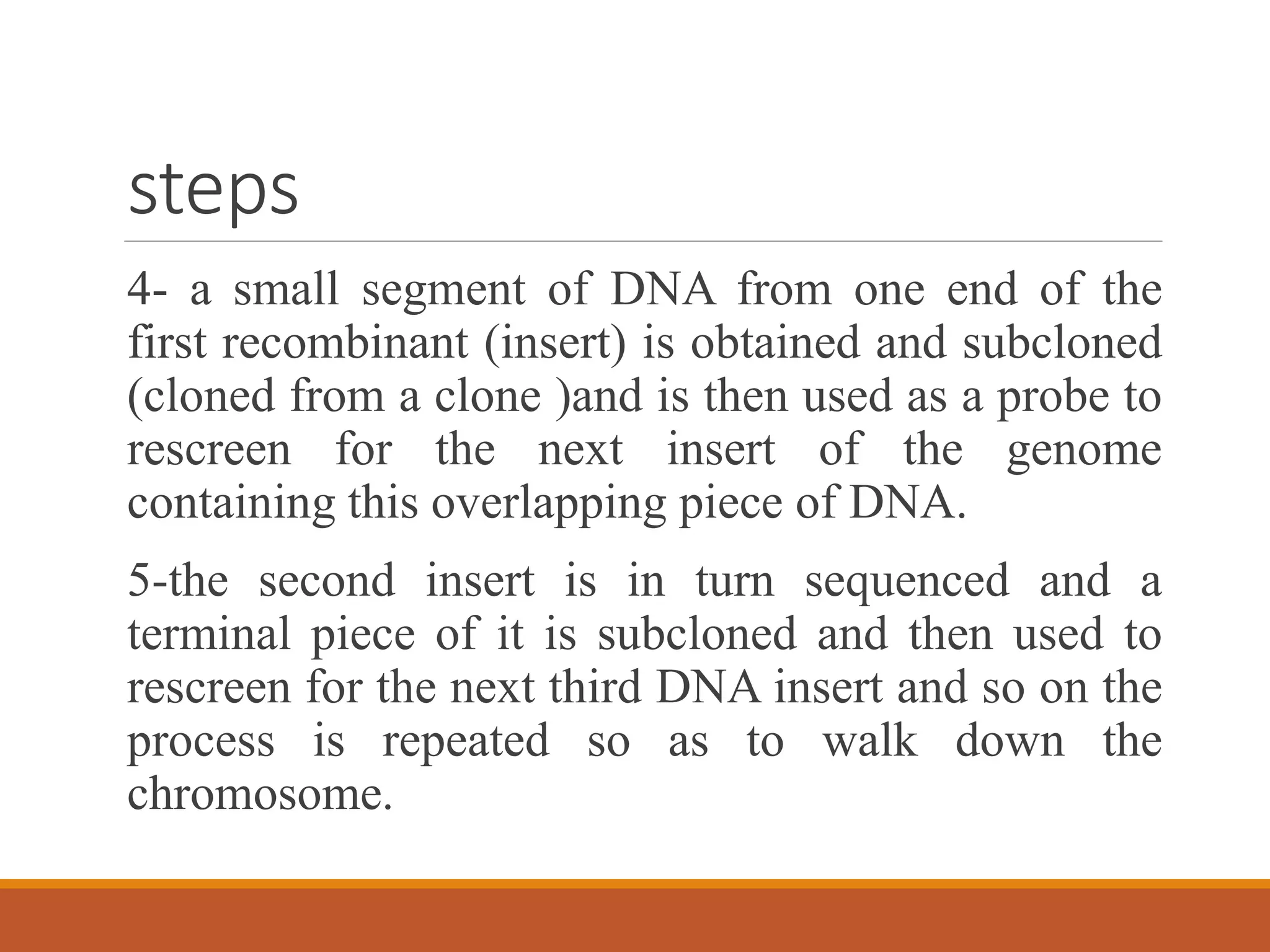 steps

4- a small segment of DNA from one end of the first recombinant (insert) is obtained and subcloned (cloned from a clone )and is then used as a probe to rescreen for the next insert of the genome containing this overlapping piece of DNA.

5-the second insert is in turn sequenced and a terminal piece of it is subcloned and then used to rescreen for the next third DNA insert and so on the process is repeated so as to walk down the chromosome.